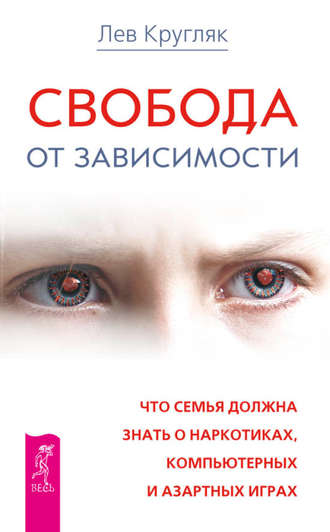 Лев Кругляк

СВОБОДА
ОТ ЗАВИСИМОСТИ

ЧТО СЕМЬЯ ДОЛЖНА ЗНАТЬ О НАРКОТИКАХ, КОМПЬЮТЕРНЫХ И АЗАРТНЫХ ИГРАХ

ВЕСЬ